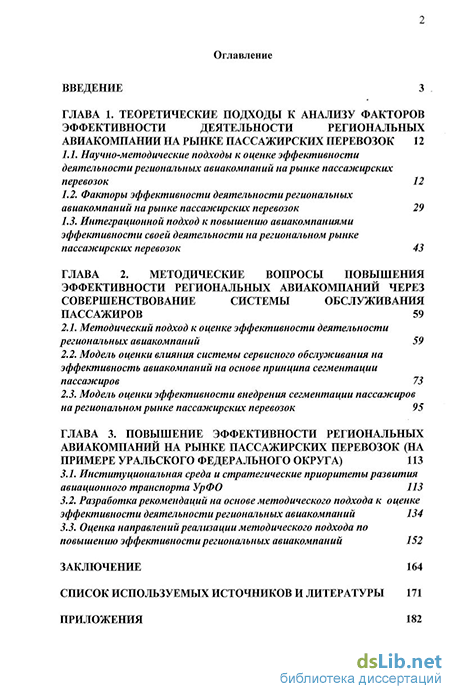 2

Оглавление

ВВЕДЕНИЕ 3

ГЛАВА 1. ТЕОРЕТИЧЕСКИЕ ПОДХОДЫ К АНАЛИЗУ ФАКТОРОВ ЭФФЕКТИВНОСТИ ДЕЯТЕЛЬНОСТИ РЕГИОНАЛЬНЫХ АВИАКОМПАНИИ НА РЫНКЕ ПАССАЖИРСКИХ ПЕРЕВОЗОК 12
1.1. Научно-методические подходы к оценке эффективности деятельности региональных авиакомпаний на рынке пассажирских перевозок 12
1.2. Факторы эффективности деятельности региональных авиакомпаний на рынке пассажирских перевозок 29
1.3. Интеграционной подход к повышению авиакомпаниями эффективности своей деятельности на региональном рынке пассажирских перевозок 43

ГЛАВА 2. МЕТОДИЧЕСКИЕ ВОПРОСЫ ПОВЫШЕНИЯ ЭФФЕКТИВНОСТИ РЕГИОНАЛЬНЫХ АВИАКОМПАНИЙ ЧЕРЕЗ СОВЕРШЕНСТВОВАНИЕ СИСТЕМЫ ОБСЛУЖИВАНИЯ ПАССАЖИРОВ 59
2.1. Методический подход к оценке эффективности деятельности региональных авиакомпаний 59
2.2. Модель оценки влияния системы сервисного обслуживания на эффективность авиакомпаний на основе принципа сегментации пассажиров 73
2.3. Модель оценки эффективности внедрения сегментации пассажиров на региональном рынке пассажирских перевозок 95

ГЛАВА 3. ПОВЫШЕНИЕ ЭФФЕКТИВНОСТИ РЕГИОНАЛЬНЫХ АВИАКОМПАНИЙ НА РЫНКЕ ПАССАЖИРСКИХ ПЕРЕВОЗОК (НА ПРИМЕРЕ УРАЛЬСКОГО ФЕДЕРАЛЬНОГО ОКРУГА) 113
3.1. Институциональная среда и стратегические приоритеты развития авиационного транспорта УрФО 113
3.2. Разработка рекомендаций на основе методического подхода к оценке эффективности деятельности региональных авиакомпаний 134
3.3. Оценка направлений реализации методического подхода по повышению эффективности региональных авиакомпаний 152

ЗАКЛЮЧЕНИЕ 164

СПИСОК ИСПОЛЬЗУЕМЫХ ИСТОЧНИКОВ И ЛИТЕРАТУРЫ 171

ПРИЛОЖЕНИЯ 182

dsLib.net
библиотека диссертаций